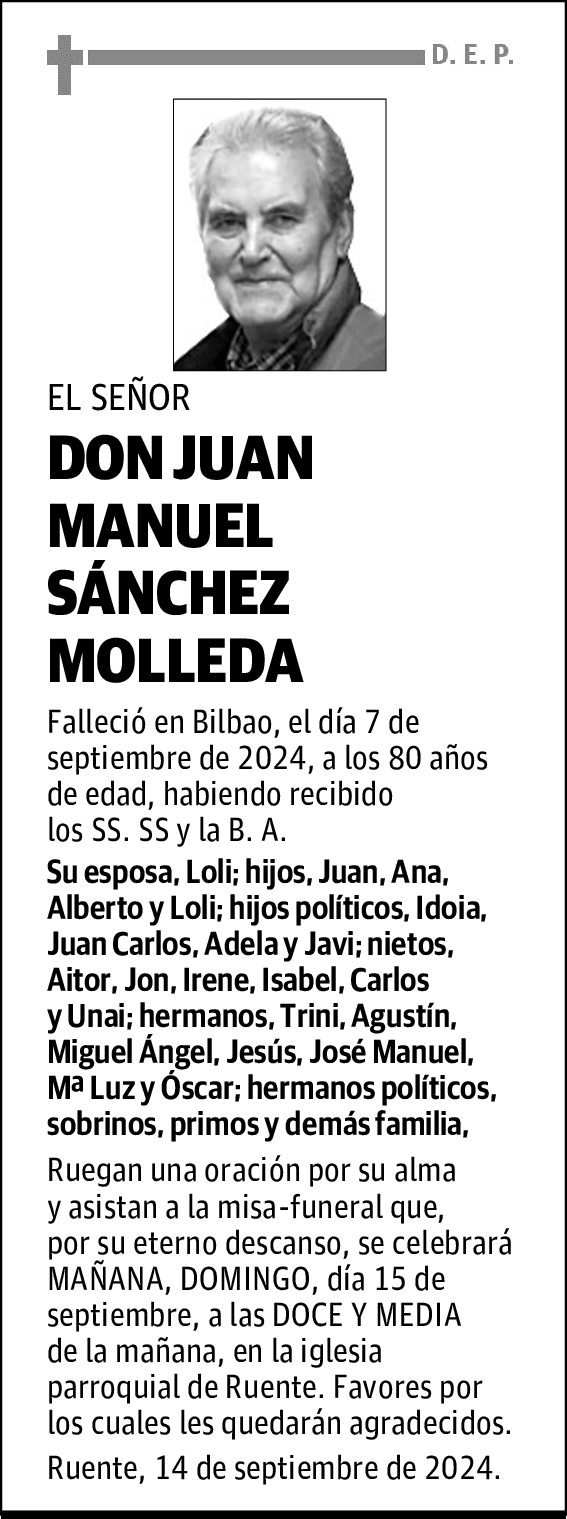 D. E. P.

EL SEÑOR

DON JUAN MANUEL SÁNCHEZ MOLLEDA

Falleció en Bilbao, el día 7 de septiembre de 2024, a los 80 años de edad, habiendo recibido los SS. SS y la B. A.

Su esposa, Loli; hijos, Juan, Ana, Alberto y Loli; hijos políticos, Idoia, Juan Carlos, Adela y Javi; nietos, Aitor, Jon, Irene, Isabel, Carlos y Unai; hermanos, Trini, Agustín, Miguel Ángel, Jesús, José Manuel, Mª Luz y Óscar; hermanos políticos, sobrinos, primos y demás familia,

Ruegan una oración por su alma y asistan a la misa-funeral que, por su eterno descanso, se celebrará MAÑANA, DOMINGO, día 15 de septiembre, a las DOCE Y MEDIA de la mañana, en la iglesia parroquial de Ruente. Favores por los cuales les quedarán agradecidos.

Ruente, 14 de septiembre de 2024.